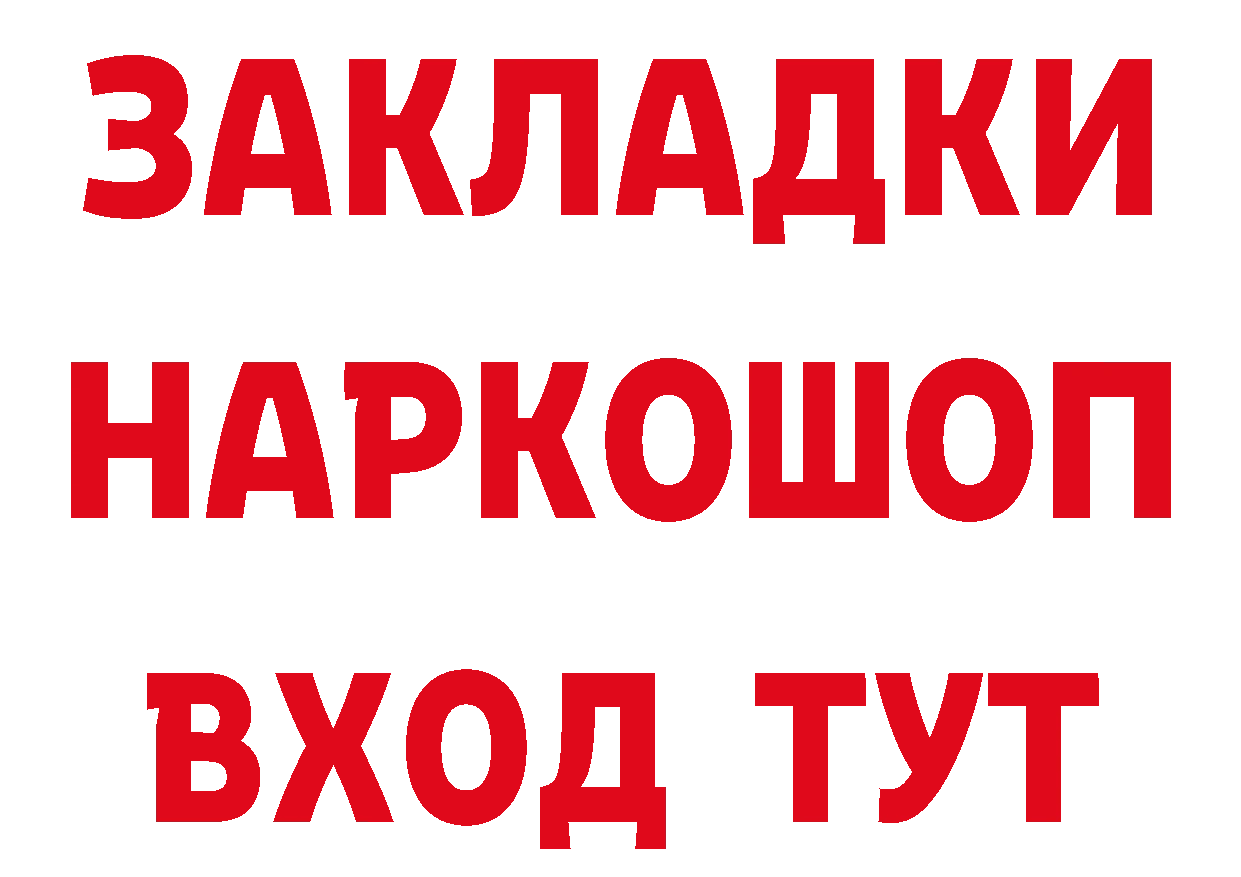 ЗАКЛАДКИ НАРКОШОП ВХОД ТУТ